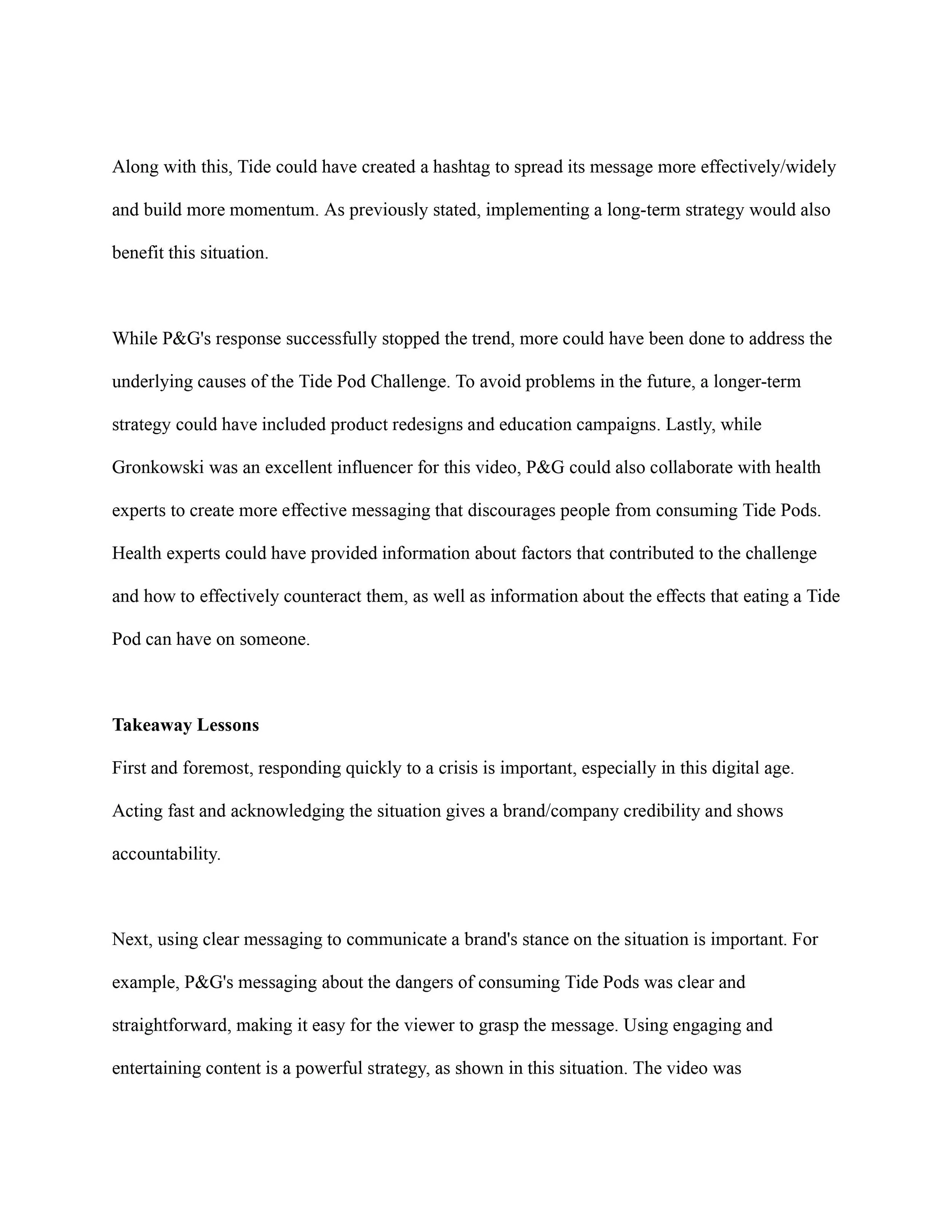 Along with this, Tide could have created a hashtag to spread its message more effectively/widely and build more momentum. As previously stated, implementing a long-term strategy would also benefit this situation.

While P&G's response successfully stopped the trend, more could have been done to address the underlying causes of the Tide Pod Challenge. To avoid problems in the future, a longer-term strategy could have included product redesigns and education campaigns. Lastly, while Gronkowski was an excellent influencer for this video, P&G could also collaborate with health experts to create more effective messaging that discourages people from consuming Tide Pods. Health experts could have provided information about factors that contributed to the challenge and how to effectively counteract them, as well as information about the effects that eating a Tide Pod can have on someone.

**Takeaway Lessons**
First and foremost, responding quickly to a crisis is important, especially in this digital age. Acting fast and acknowledging the situation gives a brand/company credibility and shows accountability.

Next, using clear messaging to communicate a brand's stance on the situation is important. For example, P&G's messaging about the dangers of consuming Tide Pods was clear and straightforward, making it easy for the viewer to grasp the message. Using engaging and entertaining content is a powerful strategy, as shown in this situation. The video was